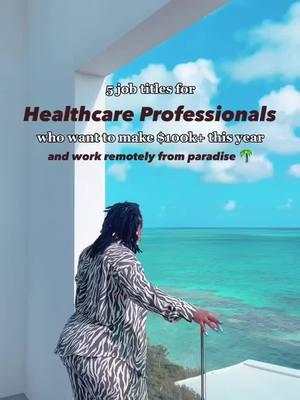 5 job titles for

Healthcare Professionals

who want to make $100k+ this year

and work remotely from paradise 🌴